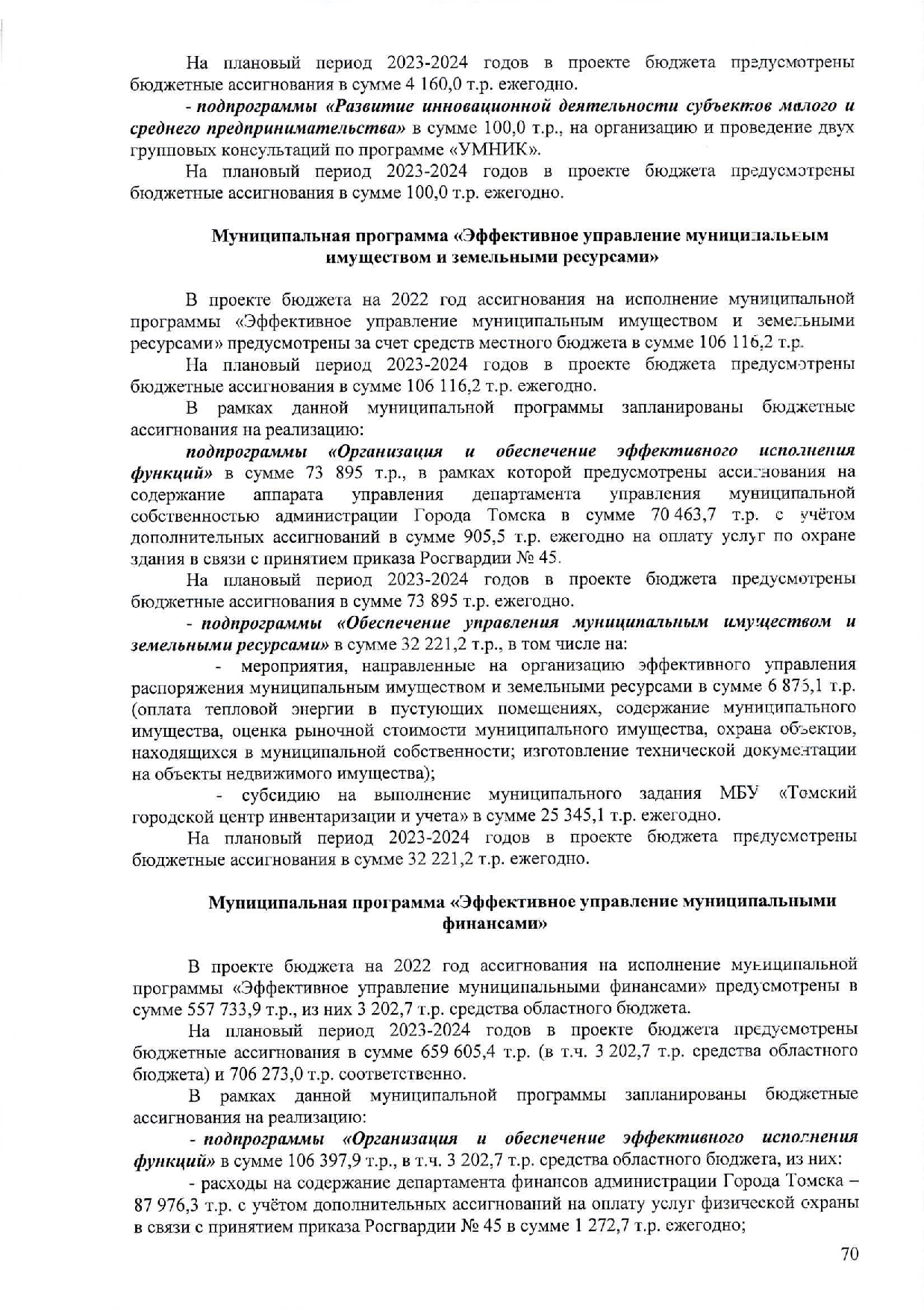 На плановый период 2023-2024 годов в проекте бюджета предусмотрены бюджетные ассигнования в сумме 4 160,0 т.р. ежегодно.

- подпрограммы «Развитие инновационной деятельности субъектов малого и среднего предпринимательства» в сумме 100,0 т.р., на организацию и проведение двух групповых консультаций по программе «УМНИК».

На плановый период 2023-2024 годов в проекте бюджета предусмотрены бюджетные ассигнования в сумме 100,0 т.р. ежегодно.

Муниципальная программа «Эффективное управление муниципальным имуществом и земельными ресурсами»

В проекте бюджета на 2022 год ассигнования на исполнение муниципальной программы «Эффективное управление муниципальным имуществом и земельными ресурсами» предусмотрены за счет средств местного бюджета в сумме 106 116,2 т.р.

На плановый период 2023-2024 годов в проекте бюджета предусмотрены бюджетные ассигнования в сумме 106 116,2 т.р. ежегодно.

В рамках данной муниципальной программы запланированы бюджетные ассигнования на реализацию:

подпрограммы «Организация и обеспечение эффективного исполнения функций» в сумме 73 895 т.р., в рамках которой предусмотрены ассигнования на содержание аппарата управления департамента управления муниципальной собственностью администрации Города Томска в сумме 70 463,7 т.р. с учётом дополнительных ассигнований в сумме 905,5 т.р. ежегодно на оплату услуг по охране здания в связи с принятием приказа Росгвардии № 45.

На плановый период 2023-2024 годов в проекте бюджета предусмотрены бюджетные ассигнования в сумме 73 895 т.р. ежегодно.

- подпрограммы «Обеспечение управления муниципальным имуществом и земельными ресурсами» в сумме 32 221,2 т.р., в том числе на:

- мероприятия, направленные на организацию эффективного управления распоряжения муниципальным имуществом и земельными ресурсами в сумме 6 875,1 т.р. (оплата тепловой энергии в пустующих помещениях, содержание муниципального имущества, оценка рыночной стоимости муниципального имущества, охрана объектов, находящихся в муниципальной собственности; изготовление технической документации на объекты недвижимого имущества);

- субсидию на выполнение муниципального задания МБУ «Томский городской центр инвентаризации и учета» в сумме 25 345,1 т.р. ежегодно.

На плановый период 2023-2024 годов в проекте бюджета предусмотрены бюджетные ассигнования в сумме 32 221,2 т.р. ежегодно.

Муниципальная программа «Эффективное управление муниципальными финансами»

В проекте бюджета на 2022 год ассигнования на исполнение муниципальной программы «Эффективное управление муниципальными финансами» предусмотрены в сумме 557 733,9 т.р., из них 3 202,7 т.р. средства областного бюджета.

На плановый период 2023-2024 годов в проекте бюджета предусмотрены бюджетные ассигнования в сумме 659 605,4 т.р. (в т.ч. 3 202,7 т.р. средства областного бюджета) и 706 273,0 т.р. соответственно.

В рамках данной муниципальной программы запланированы бюджетные ассигнования на реализацию:

- подпрограммы «Организация и обеспечение эффективного исполнения функций» в сумме 106 397,9 т.р., в т.ч. 3 202,7 т.р. средства областного бюджета, из них:

- расходы на содержание департамента финансов администрации Города Томска – 87 976,3 т.р. с учётом дополнительных ассигнований на оплату услуг физической охраны в связи с принятием приказа Росгвардии № 45 в сумме 1 272,7 т.р. ежегодно;

70